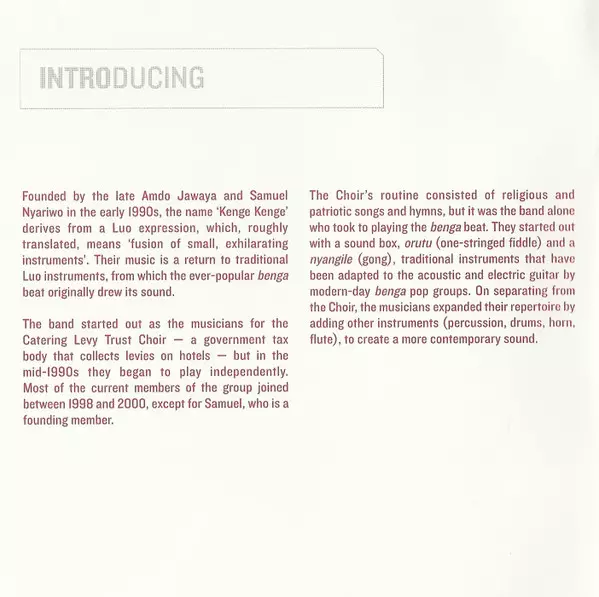 INTRODUCING

Founded by the late Amdo Jawaya and Samuel Nyariwo in the early 1990s, the name 'Kenge Kenge' derives from a Luo expression, which, roughly translated, means 'fusion of small, exhilarating instruments'. Their music is a return to traditional Luo instruments, from which the ever-popular benga beat originally drew its sound.

The band started out as the musicians for the Catering Levy Trust Choir — a government tax body that collects levies on hotels — but in the mid-1990s they began to play independently. Most of the current members of the group joined between 1998 and 2000, except for Samuel, who is a founding member.

The Choir's routine consisted of religious and patriotic songs and hymns, but it was the band alone who took to playing the benga beat. They started out with a sound box, orutu (one-stringed fiddle) and a nyangile (gong), traditional instruments that have been adapted to the acoustic and electric guitar by modern-day benga pop groups. On separating from the Choir, the musicians expanded their repertoire by adding other instruments (percussion, drums, horn, flute), to create a more contemporary sound.